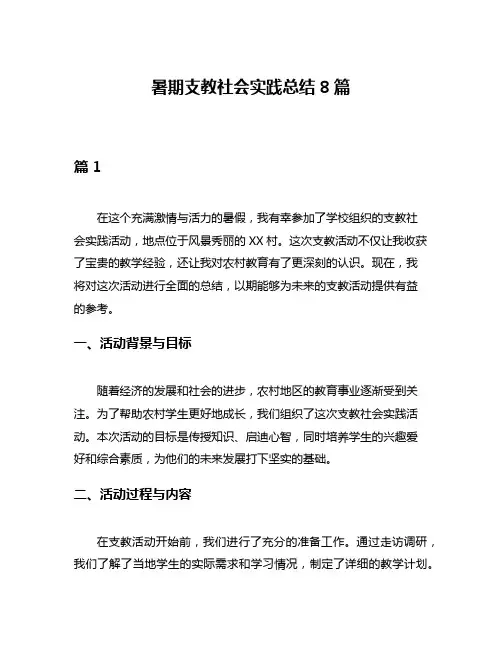 暑期支教社会实践总结 8 篇

篇 1

在这个充满激情与活力的暑假，我有幸参加了学校组织的支教社会实践活动，地点位于风景秀丽的 XX 村。这次支教活动不仅让我收获了宝贵的教学经验，还让我对农村教育有了更深刻的认识。现在，我将对这次活动进行全面的总结，以期能够为未来的支教活动提供有益的参考。

一、活动背景与目标

随着经济的发展和社会的进步，农村地区的教育事业逐渐受到关注。为了帮助农村学生更好地成长，我们组织了这次支教社会实践活动。本次活动的目标是传授知识、启迪心智，同时培养学生的兴趣爱好和综合素质，为他们的未来发展打下坚实的基础。

二、活动过程与内容

在支教活动开始前，我们进行了充分的准备工作。通过走访调研，我们了解了当地学生的实际需求和学习情况，制定了详细的教学计划。